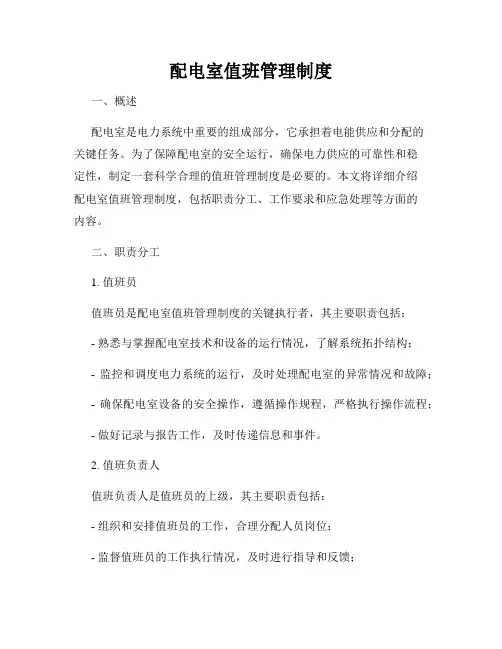 配电室值班管理制度

一、概述

配电室是电力系统中重要的组成部分，它承担着电能供应和分配的关键任务。为了保障配电室的安全运行，确保电力供应的可靠性和稳定性，制定一套科学合理的值班管理制度是必要的。本文将详细介绍配电室值班管理制度，包括职责分工、工作要求和应急处理等方面的内容。

二、职责分工

1. 值班员

值班员是配电室值班管理制度的关键执行者，其主要职责包括：

- 熟悉与掌握配电室技术和设备的运行情况，了解系统拓扑结构；

- 监控和调度电力系统的运行，及时处理配电室的异常情况和故障；

- 确保配电室设备的安全操作，遵循操作规程，严格执行操作流程；

- 做好记录与报告工作，及时传递信息和事件。

2. 值班负责人

值班负责人是值班员的上级，其主要职责包括：

- 组织和安排值班员的工作，合理分配人员岗位；

- 监督值班员的工作执行情况，及时进行指导和反馈；